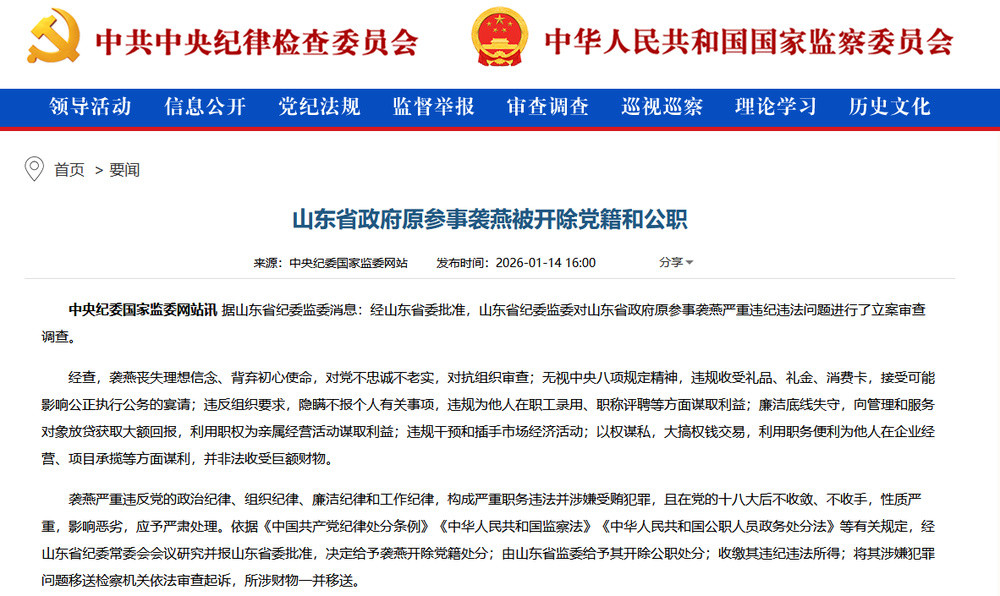 中共中央纪律检查委员会

中华人民共和国国家监察委员会

领导活动 信息公开 党纪法规 监督举报 审查调查 巡视巡察 理论学习 历史文化

首页 > 要闻

山东省政府原参事袭燕被开除党籍和公职

来源：中央纪委国家监委网站 发布时间：2026-01-14 16:00 分享

中央纪委国家监委网站讯 据山东省纪委监委消息：经山东省委批准，山东省纪委监委对山东省政府原参事袭燕严重违纪违法问题进行了立案审查调查。

经查，袭燕丧失理想信念、背弃初心使命，对党不忠诚不老实，对抗组织审查；无视中央八项规定精神，违规收受礼品、礼金、消费卡，接受可能影响公正执行公务的宴请；违反组织要求，隐瞒不报个人有关事项，违规为他人在职工录用、职称评聘等方面谋取利益；廉洁底线失守，向管理和服务对象放贷获取大额回报，利用职权为亲属经营活动谋取利益；违规干预和插手市场经济活动；以权谋私，大搞权钱交易，利用职务便利为他人在企业经营、项目承揽等方面谋利，并非法收受巨额财物。

袭燕严重违反党的政治纪律、组织纪律、廉洁纪律和工作纪律，构成严重职务违法并涉嫌受贿犯罪，且在党的十八大后不收敛、不收手，性质严重，影响恶劣，应予严肃处理。依据《中国共产党纪律处分条例》《中华人民共和国监察法》《中华人民共和国公职人员政务处分法》等有关规定，经山东省纪委常委会会议研究并报山东省委批准，决定给予袭燕开除党籍处分；由山东省监委给予其开除公职处分；收缴其违纪违法所得；将其涉嫌犯罪问题移送检察机关依法审查起诉，所涉财物一并移送。